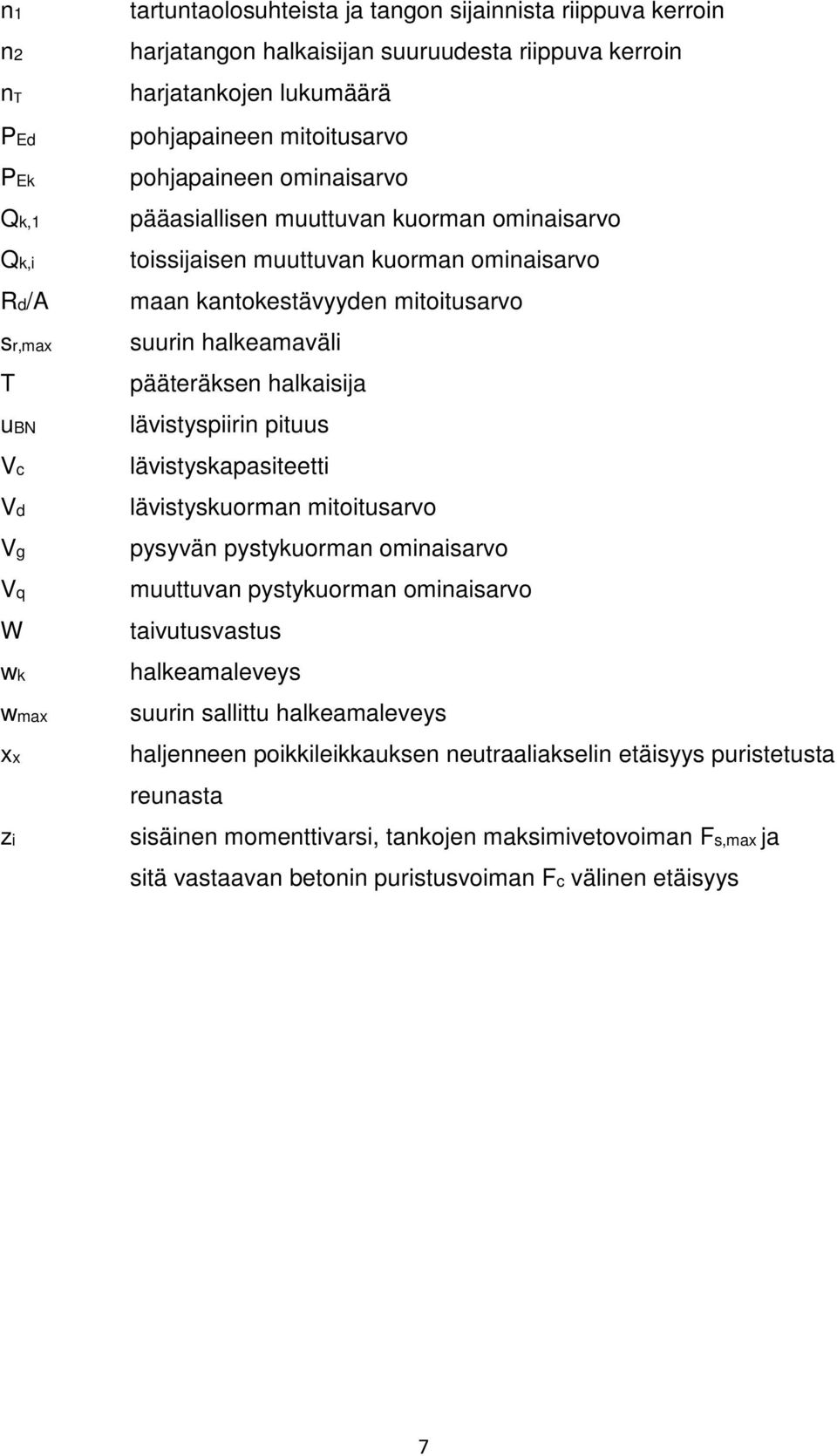 $n_1$ tartuntaolosuhteista ja tangon sijainnista riippuva kerroin
$n_2$ harjatangon halkaisijan suuruudesta riippuva kerroin
$n_T$ harjatankojen lukumäärä
$P_{Ed}$ pohjapaineen mitoitusarvo
$P_{Ek}$ pohjapaineen ominaisarvo
$Q_{k,1}$ pääasiallisen muuttuvan kuorman ominaisarvo
$Q_{k,i}$ toissijaisen muuttuvan kuorman ominaisarvo
$R_d/A$ maan kantokestävyyden mitoitusarvo
$s_{r,max}$ suurin halkeamaväli
T pääteräksen halkaisija
$u_{BN}$ lävistyspiirin pituus
$V_c$ lävistyskapasiteetti
$V_d$ lävistyskuorman mitoitusarvo
$V_g$ pysyvän pystykuorman ominaisarvo
$V_q$ muuttuvan pystykuorman ominaisarvo
W taivutusvastus
$w_k$ halkeamaleveys
$w_{max}$ suurin sallittu halkeamaleveys
$x_x$ haljenneen poikkileikkauksen neutraaliakselin etäisyys puristetusta reunasta
$z_i$ sisäinen momenttivarsi, tankojen maksimivetovoiman $F_{s,max}$ ja sitä vastaavan betonin puristusvoiman $F_c$ välinen etäisyys

7